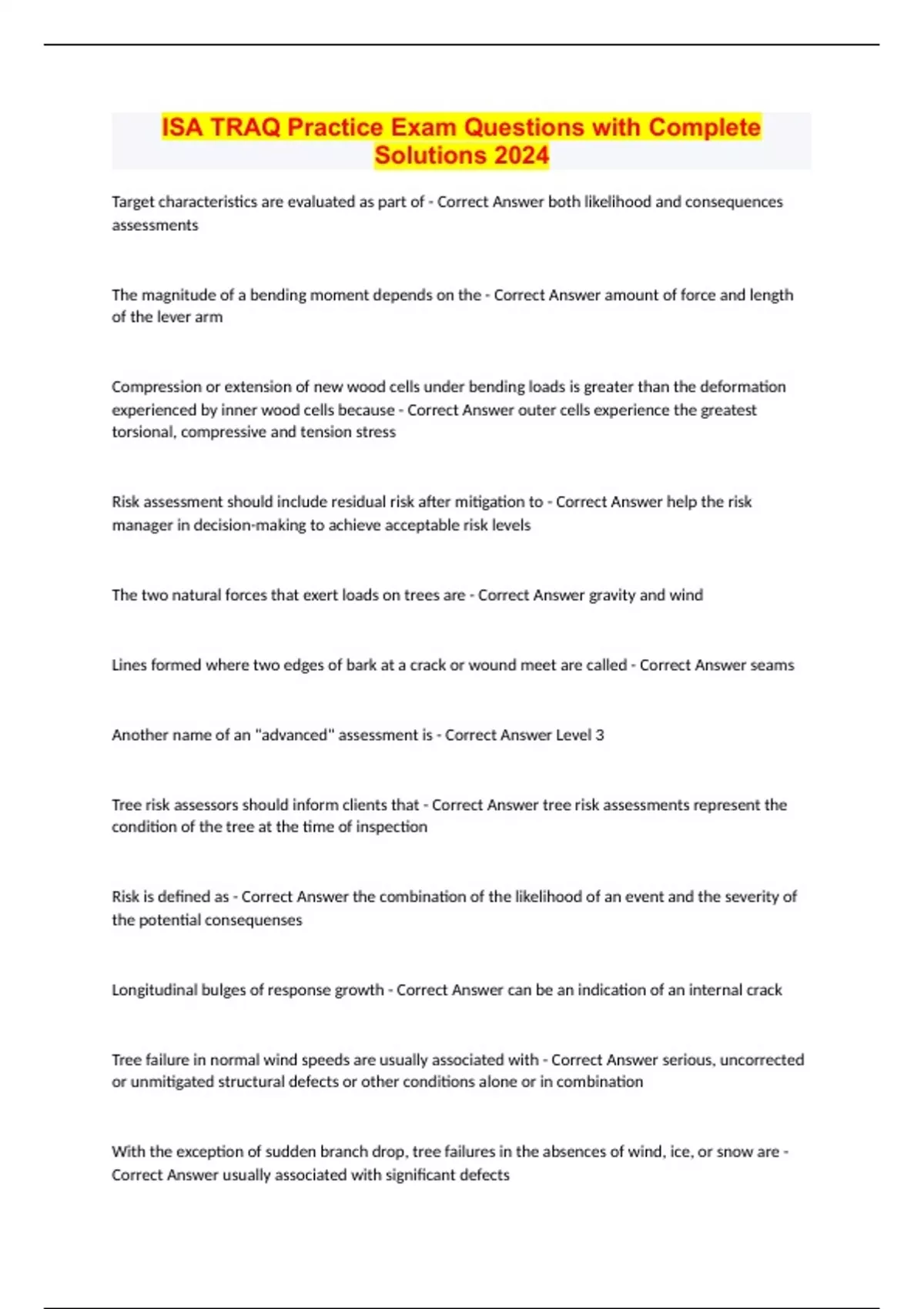 ISA TRAQ Practice Exam Questions with Complete Solutions 2024

Target characteristics are evaluated as part of - Correct Answer both likelihood and consequences assessments

The magnitude of a bending moment depends on the - Correct Answer amount of force and length of the lever arm

Compression or extension of new wood cells under bending loads is greater than the deformation experienced by inner wood cells because - Correct Answer outer cells experience the greatest torsional, compressive and tension stress

Risk assessment should include residual risk after mitigation to - Correct Answer help the risk manager in decision-making to achieve acceptable risk levels

The two natural forces that exert loads on trees are - Correct Answer gravity and wind

Lines formed where two edges of bark at a crack or wound meet are called - Correct Answer seams

Another name of an "advanced" assessment is - Correct Answer Level 3

Tree risk assessors should inform clients that - Correct Answer tree risk assessments represent the condition of the tree at the time of inspection

Risk is defined as - Correct Answer the combination of the likelihood of an event and the severity of the potential consequenses

Longitudinal bulges of response growth - Correct Answer can be an indication of an internal crack

Tree failure in normal wind speeds are usually associated with - Correct Answer serious, uncorrected or unmitigated structural defects or other conditions alone or in combination

With the exception of sudden branch drop, tree failures in the absences of wind, ice, or snow are - Correct Answer usually associated with significant defects